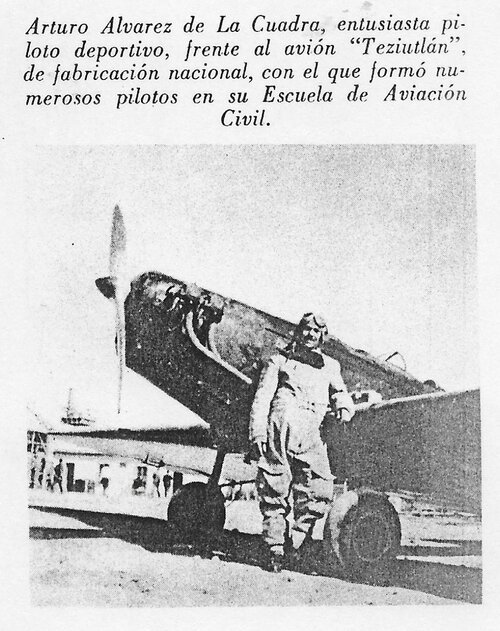 Arturo Alvarez de La Cuadra, entusiasta piloto deportivo, frente al avión "Teziutlán", de fabricación nacional, con el que formó numerosos pilotos en su Escuela de Aviación Civil.